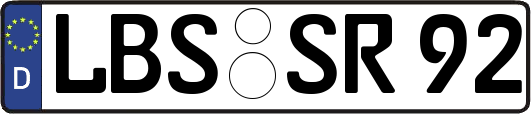 D
LBS SR 92